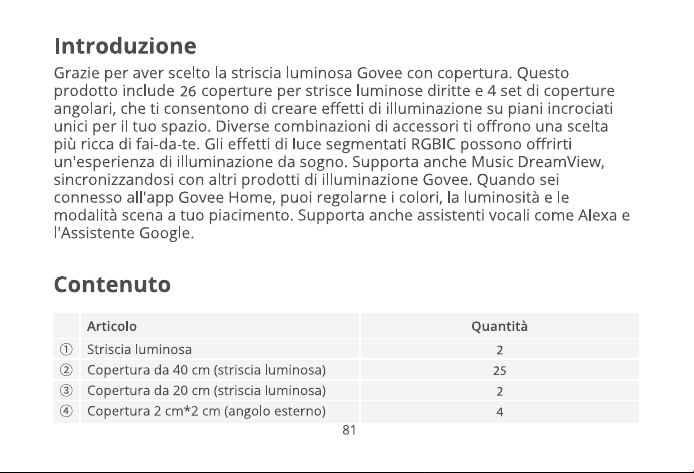 Introduzione

Grazie per aver scelto la striscia luminosa Govee con copertura. Questo prodotto include 26 coperture per strisce luminose diritte e 4 set di coperture angolari, che ti consentono di creare effetti di illuminazione su piani incrociati unici per il tuo spazio. Diverse combinazioni di accessori ti offrono una scelta più ricca di fai-da-te. Gli effetti di luce segmentati RGBIC possono offrirti un'esperienza di illuminazione da sogno. Supporta anche Music DreamView, sincronizzandosi con altri prodotti di illuminazione Govee. Quando sei connesso all'app Govee Home, puoi regolarne i colori, la luminosità e le modalità scena a tuo piacimento. Supporta anche assistenti vocali come Alexa e l'Assistente Google.

Contenuto

| | Articolo | Quantità |
|---|---|---|
| ① | Striscia luminosa | 2 |
| ② | Copertura da 40 cm (striscia luminosa) | 25 |
| ③ | Copertura da 20 cm (striscia luminosa) | 2 |
| ④ | Copertura 2 cm*2 cm (angolo esterno) | 4 |

81